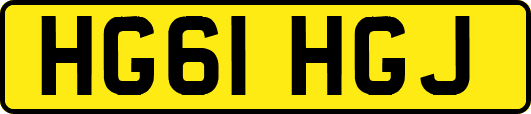 HG61 HGJ